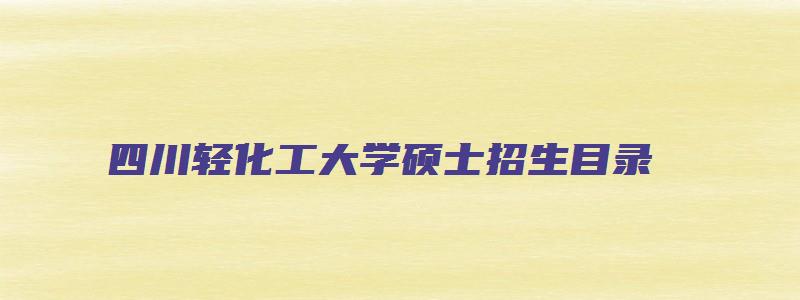 四川轻化工大学硕士招生目录